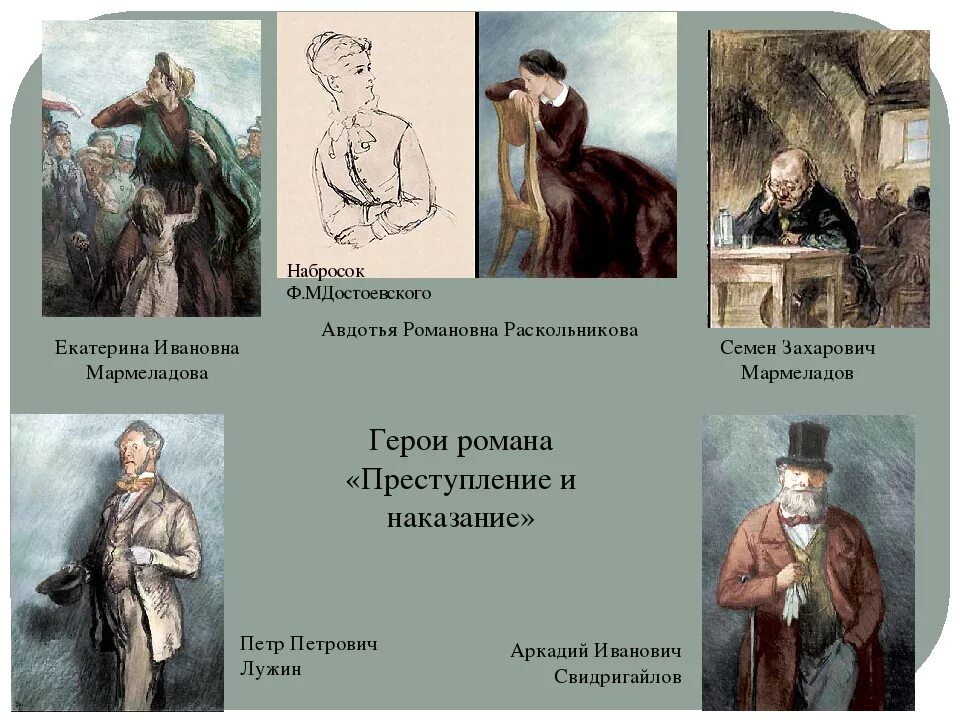 Набросок Ф.МДостоевского

Авдотья Романовна Раскольникова

Екатерина Ивановна Мармеладова

Семен Захарович Мармеладов

Герои романа «Преступление и наказание»

Петр Петрович Лужин

Аркадий Иванович Свидригайлов